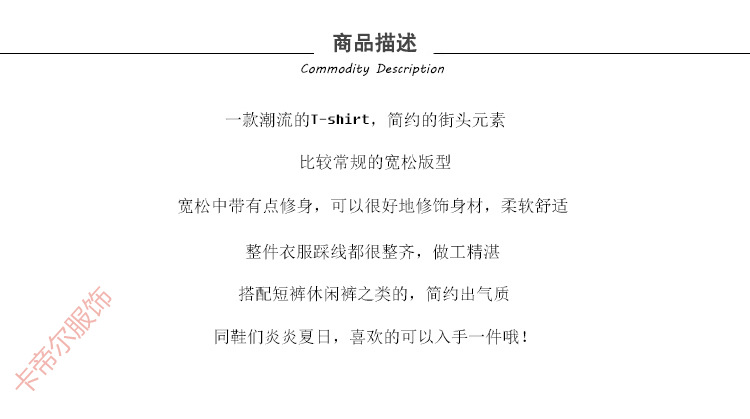 商品描述

Commodity Description

一款潮流的T-shirt，简约的街头元素

比较常规的宽松版型

宽松中带有点修身，可以很好地修饰身材，柔软舒适

整件衣服踩线都很整齐，做工精湛

搭配短裤休闲裤之类的，简约出气质

同鞋们炎炎夏日，喜欢的可以入手一件哦！

卡帝尔服饰